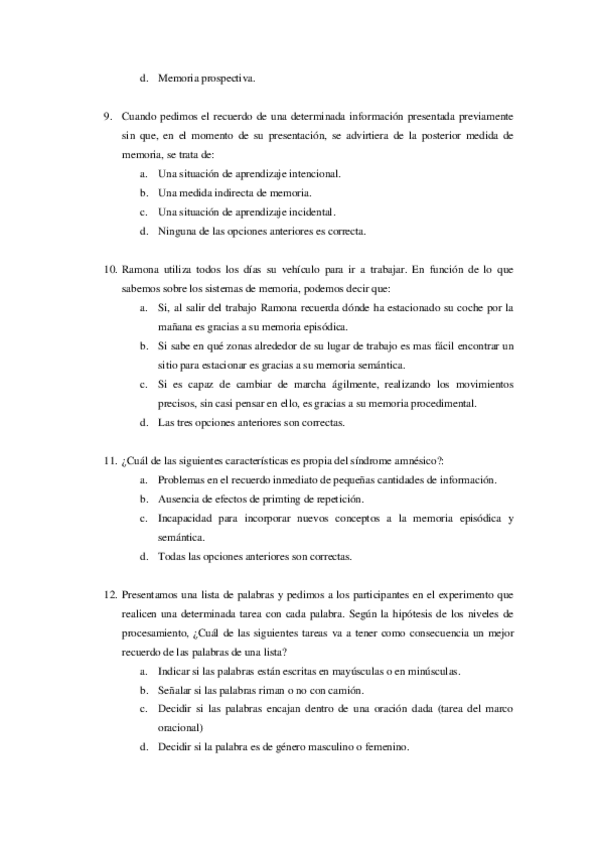 d. Memoria prospectiva.

9. Cuando pedimos el recuerdo de una determinada información presentada previamente sin que, en el momento de su presentación, se advirtiera de la posterior medida de memoria, se trata de:
a. Una situación de aprendizaje intencional.
b. Una medida indirecta de memoria.
c. Una situación de aprendizaje incidental.
d. Ninguna de las opciones anteriores es correcta.

10. Ramona utiliza todos los días su vehículo para ir a trabajar. En función de lo que sabemos sobre los sistemas de memoria, podemos decir que:
a. Si, al salir del trabajo Ramona recuerda dónde ha estacionado su coche por la mañana es gracias a su memoria episódica.
b. Si sabe en qué zonas alrededor de su lugar de trabajo es mas fácil encontrar un sitio para estacionar es gracias a su memoria semántica.
c. Si es capaz de cambiar de marcha ágilmente, realizando los movimientos precisos, sin casi pensar en ello, es gracias a su memoria procedimental.
d. Las tres opciones anteriores son correctas.

11. ¿Cuál de las siguientes características es propia del síndrome amnésico?:
a. Problemas en el recuerdo inmediato de pequeñas cantidades de información.
b. Ausencia de efectos de primting de repetición.
c. Incapacidad para incorporar nuevos conceptos a la memoria episódica y semántica.
d. Todas las opciones anteriores son correctas.

12. Presentamos una lista de palabras y pedimos a los participantes en el experimento que realicen una determinada tarea con cada palabra. Según la hipótesis de los niveles de procesamiento, ¿Cuál de las siguientes tareas va a tener como consecuencia un mejor recuerdo de las palabras de una lista?
a. Indicar si las palabras están escritas en mayúsculas o en minúsculas.
b. Señalar si las palabras riman o no con camión.
c. Decidir si las palabras encajan dentro de una oración dada (tarea del marco oracional)
d. Decidir si la palabra es de género masculino o femenino.